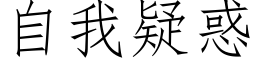 自我疑惑